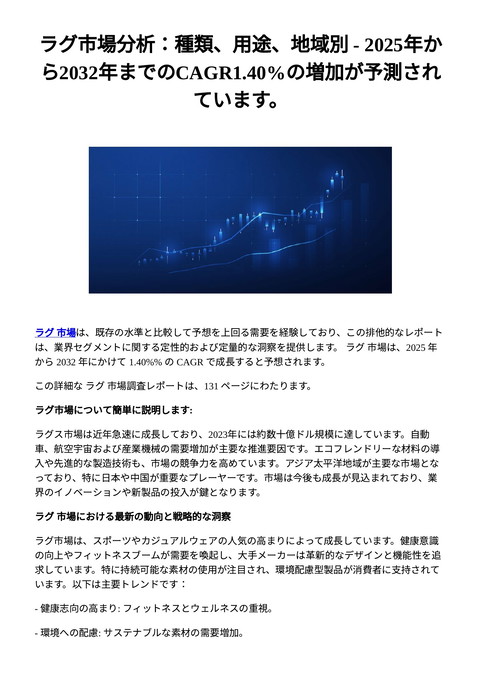 ラグ市場分析：種類、用途、地域別 - 2025年から2032年までのCAGR1.40%の増加が予測されています。

ラグ 市場は、既存の水準と比較して予想を上回る需要を経験しており、この排他的なレポートは、業界セグメントに関する定性的および定量的な洞察を提供します。 ラグ 市場は、2025 年から 2032 年にかけて 1.40%% の CAGR で成長すると予想されます。

この詳細な ラグ 市場調査レポートは、131 ページにわたります。

ラグ市場について簡単に説明します:

ラグス市場は近年急速に成長しており、2023年には約数十億ドル規模に達しています。自動車、航空宇宙および産業機械の需要増加が主要な推進要因です。エコフレンドリーな材料の導入や先進的な製造技術も、市場の競争力を高めています。アジア太平洋地域が主要な市場となっており、特に日本や中国が重要なプレーヤーです。市場は今後も成長が見込まれており、業界のイノベーションや新製品の投入が鍵となります。

ラグ 市場における最新の動向と戦略的な洞察

ラグ市場は、スポーツやカジュアルウェアの人気の高まりによって成長しています。健康意識の向上やフィットネスブームが需要を喚起し、大手メーカーは革新的なデザインと機能性を追求しています。特に持続可能な素材の使用が注目され、環境配慮型製品が消費者に支持されています。以下は主要トレンドです：

- 健康志向の高まり: フィットネスとウェルネスの重視。

- 環境への配慮: サステナブルな素材の需要増加。